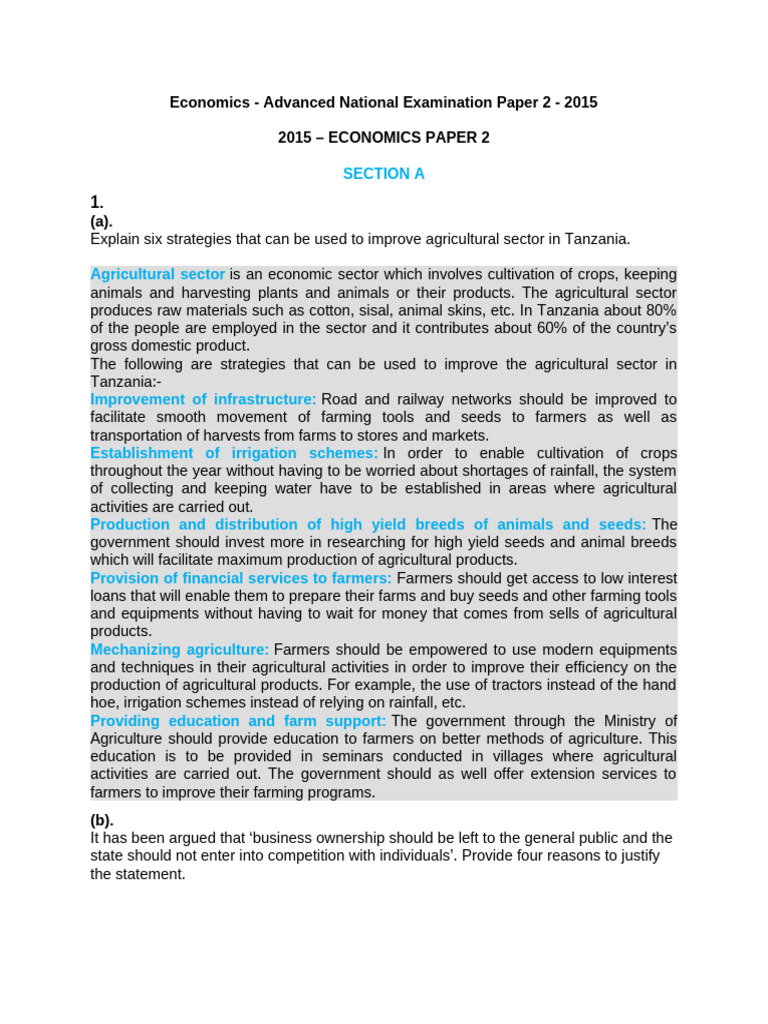 Economics - Advanced National Examination Paper 2 - 2015

2015 – ECONOMICS PAPER 2

SECTION A

1.
(a).
Explain six strategies that can be used to improve agricultural sector in Tanzania.

Agricultural sector is an economic sector which involves cultivation of crops, keeping animals and harvesting plants and animals or their products. The agricultural sector produces raw materials such as cotton, sisal, animal skins, etc. In Tanzania about 80% of the people are employed in the sector and it contributes about 60% of the country's gross domestic product.
The following are strategies that can be used to improve the agricultural sector in Tanzania:-
Improvement of infrastructure: Road and railway networks should be improved to facilitate smooth movement of farming tools and seeds to farmers as well as transportation of harvests from farms to stores and markets.
Establishment of irrigation schemes: In order to enable cultivation of crops throughout the year without having to be worried about shortages of rainfall, the system of collecting and keeping water have to be established in areas where agricultural activities are carried out.
Production and distribution of high yield breeds of animals and seeds: The government should invest more in researching for high yield seeds and animal breeds which will facilitate maximum production of agricultural products.
Provision of financial services to farmers: Farmers should get access to low interest loans that will enable them to prepare their farms and buy seeds and other farming tools and equipments without having to wait for money that comes from sells of agricultural products.
Mechanizing agriculture: Farmers should be empowered to use modern equipments and techniques in their agricultural activities in order to improve their efficiency on the production of agricultural products. For example, the use of tractors instead of the hand hoe, irrigation schemes instead of relying on rainfall, etc.
Providing education and farm support: The government through the Ministry of Agriculture should provide education to farmers on better methods of agriculture. This education is to be provided in seminars conducted in villages where agricultural activities are carried out. The government should as well offer extension services to farmers to improve their farming programs.

(b).
It has been argued that 'business ownership should be left to the general public and the state should not enter into competition with individuals'. Provide four reasons to justify the statement.